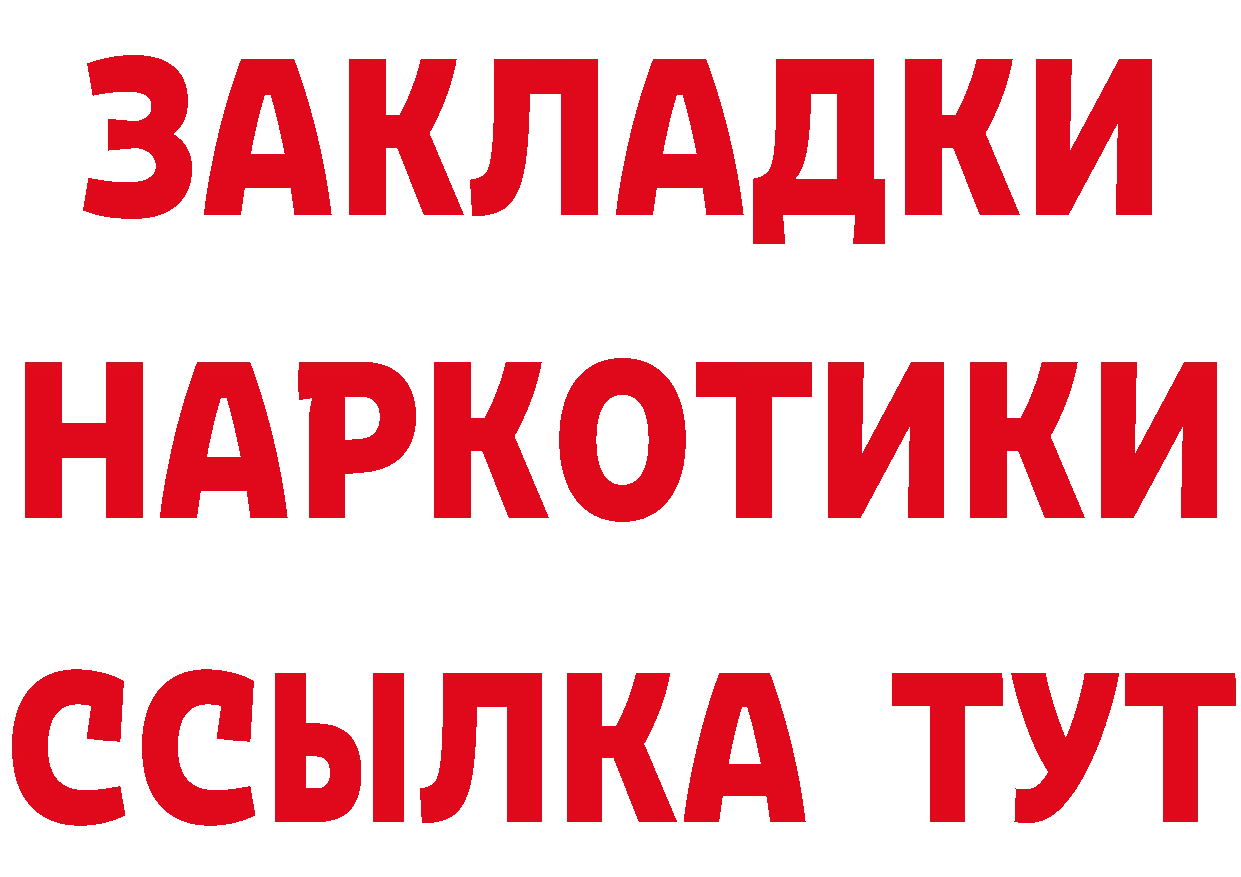 ЗАКЛАДКИ
НАРКОТИКИ
ССЫЛКА ТУТ